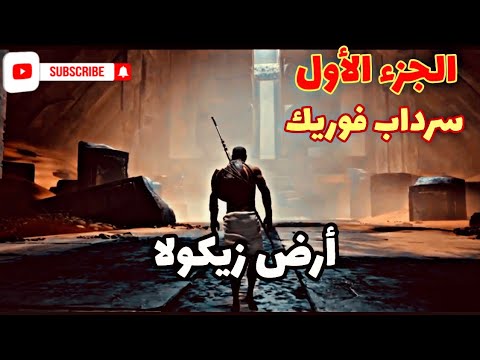 SUBSCRIBE

الجزء الأول

سرداب فوريك

أرض زيكولا